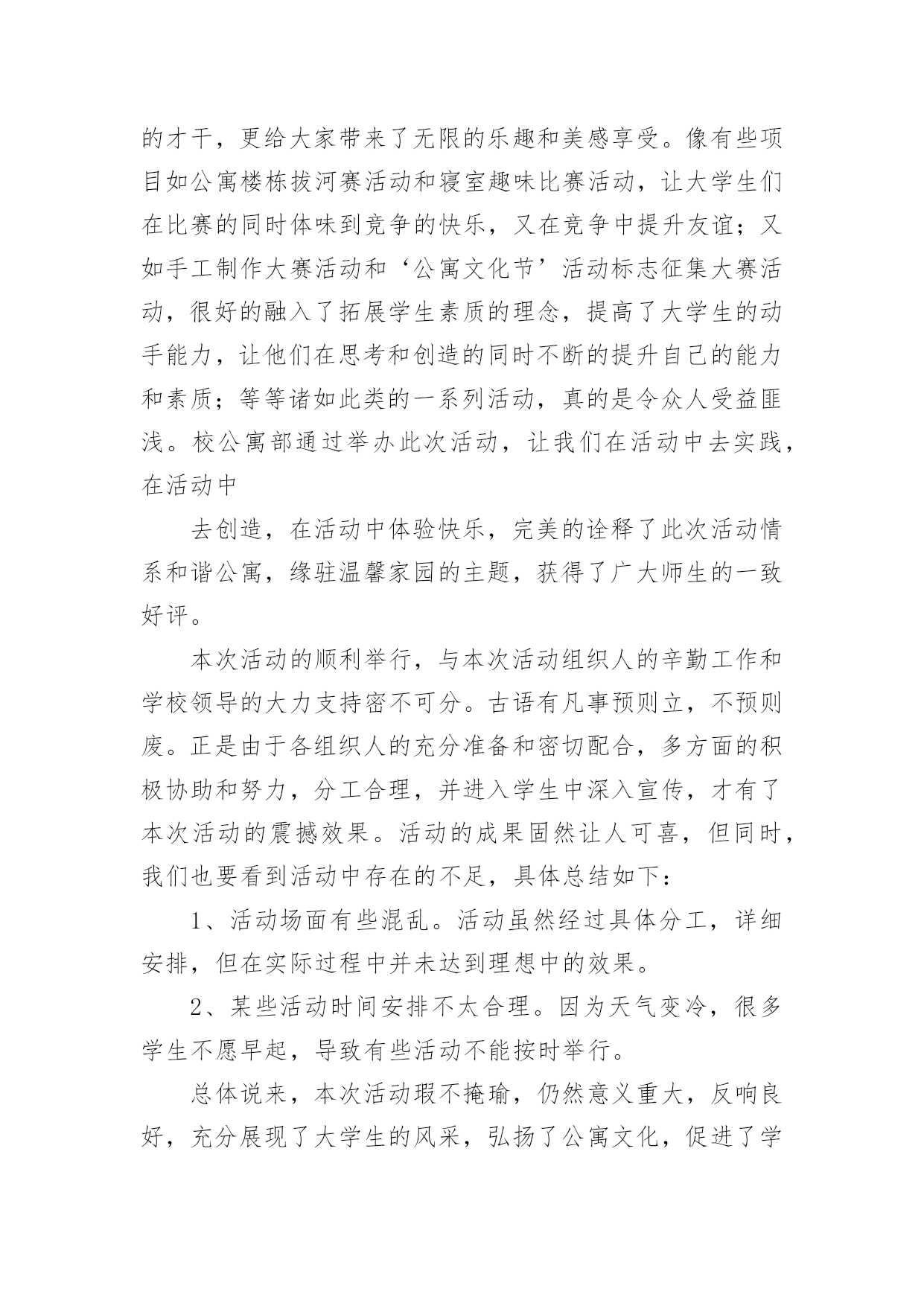 的才干，更给大家带来了无限的乐趣和美感享受。像有些项目如公寓楼栋拔河赛活动和寝室趣味比赛活动，让大学生们在比赛的同时体味到竞争的快乐，又在竞争中提升友谊；又如手工制作大赛活动和‘公寓文化节’活动标志征集大赛活动，很好的融入了拓展学生素质的理念，提高了大学生的动手能力，让他们在思考和创造的同时不断的提升自己的能力和素质；等等诸如此类的一系列活动，真的是令众人受益匪浅。校公寓部通过举办此次活动，让我们在活动中去实践，在活动中

去创造，在活动中体验快乐，完美的诠释了此次活动情系和谐公寓，缘驻温馨家园的主题，获得了广大师生的一致好评。

本次活动的顺利举行，与本次活动组织人的辛勤工作和学校领导的大力支持密不可分。古语有凡事预则立，不预则废。正是由于各组织人的充分准备和密切配合，多方面的积极协助和努力，分工合理，并进入学生中深入宣传，才有了本次活动的震撼效果。活动的成果固然让人可喜，但同时，我们也要看到活动中存在的不足，具体总结如下：

1、活动场面有些混乱。活动虽然经过具体分工，详细安排，但在实际过程中并未达到理想中的效果。

2、某些活动时间安排不太合理。因为天气变冷，很多学生不愿早起，导致有些活动不能按时举行。

总体说来，本次活动瑕不掩瑜，仍然意义重大，反响良好，充分展现了大学生的风采，弘扬了公寓文化，促进了学